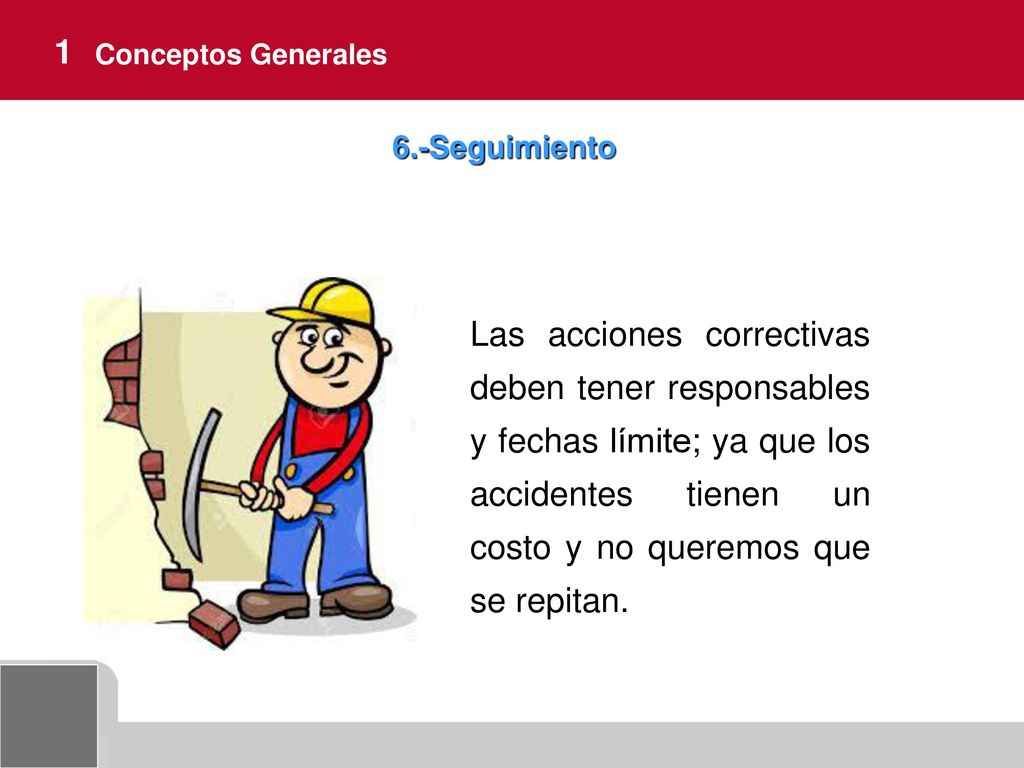 1 Conceptos Generales

6.-Seguimiento

Las acciones correctivas deben tener responsables y fechas límite; ya que los accidentes tienen un costo y no queremos que se repitan.